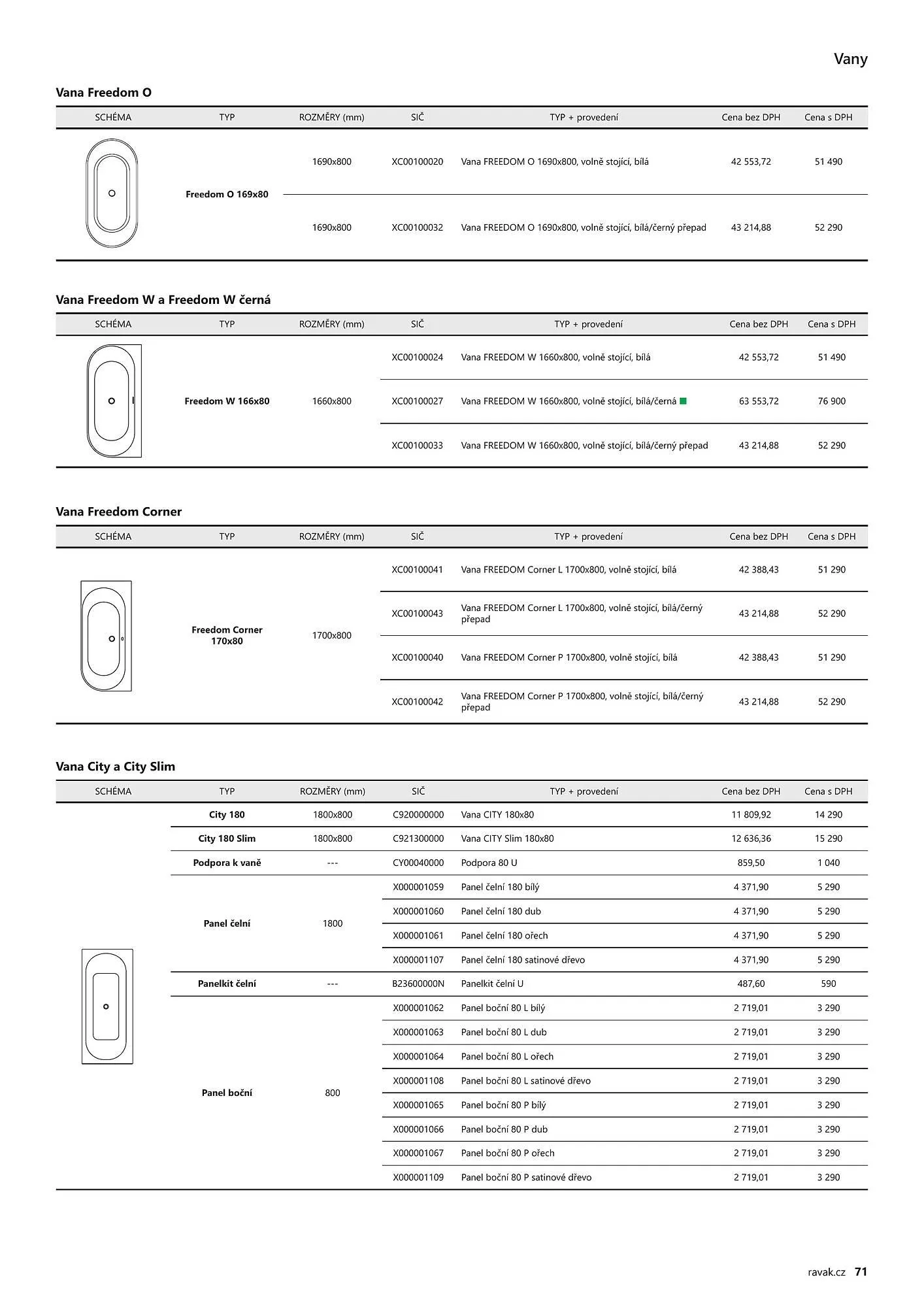 Vany

Vana Freedom O

| SCHÉMA | TYP | ROZMĚRY (mm) | SIČ | TYP + provedení | Cena bez DPH | Cena s DPH |
|---|---|---|---|---|---|---|
| | Freedom O 169x80 | 1690x800 | XC00100020 | Vana FREEDOM O 1690x800, volně stojící, bílá | 42 553,72 | 51 490 |
| | | 1690x800 | XC00100032 | Vana FREEDOM O 1690x800, volně stojící, bílá/černý přepad | 43 214,88 | 52 290 |

Vana Freedom W a Freedom W černá

| SCHÉMA | TYP | ROZMĚRY (mm) | SIČ | TYP + provedení | Cena bez DPH | Cena s DPH |
|---|---|---|---|---|---|---|
| | Freedom W 166x80 | 1660x800 | XC00100024 | Vana FREEDOM W 1660x800, volně stojící, bílá | 42 553,72 | 51 490 |
| | | | XC00100027 | Vana FREEDOM W 1660x800, volně stojící, bílá/černá | 63 553,72 | 76 900 |
| | | | XC00100033 | Vana FREEDOM W 1660x800, volně stojící, bílá/černý přepad | 43 214,88 | 52 290 |

Vana Freedom Corner

| SCHÉMA | TYP | ROZMĚRY (mm) | SIČ | TYP + provedení | Cena bez DPH | Cena s DPH |
|---|---|---|---|---|---|---|
| | Freedom Corner 170x80 | 1700x800 | XC00100041 | Vana FREEDOM Corner L 1700x800, volně stojící, bílá | 42 388,43 | 51 290 |
| | | | XC00100043 | Vana FREEDOM Corner L 1700x800, volně stojící, bílá/černý přepad | 43 214,88 | 52 290 |
| | | | XC00100040 | Vana FREEDOM Corner P 1700x800, volně stojící, bílá | 42 388,43 | 51 290 |
| | | | XC00100042 | Vana FREEDOM Corner P 1700x800, volně stojící, bílá/černý přepad | 43 214,88 | 52 290 |

Vana City a City Slim

| SCHÉMA | TYP | ROZMĚRY (mm) | SIČ | TYP + provedení | Cena bez DPH | Cena s DPH |
|---|---|---|---|---|---|---|
| | City 180 | 1800x800 | C920000000 | Vana CITY 180x80 | 11 809,92 | 14 290 |
| | City 180 Slim | 1800x800 | C921300000 | Vana CITY Slim 180x80 | 12 636,36 | 15 290 |
| | Podpora k vaně | --- | CY00040000 | Podpora 80 U | 859,50 | 1 040 |
| | Panel čelní | 1800 | X000001059 | Panel čelní 180 bílý | 4 371,90 | 5 290 |
| | | | X000001060 | Panel čelní 180 dub | 4 371,90 | 5 290 |
| | | | X000001061 | Panel čelní 180 ořech | 4 371,90 | 5 290 |
| | | | X000001107 | Panel čelní 180 satinové dřevo | 4 371,90 | 5 290 |
| | Panelkit čelní | --- | B23600000N | Panelkit čelní U | 487,60 | 590 |
| | Panel boční | 800 | X000001062 | Panel boční 80 L bílý | 2 719,01 | 3 290 |
| | | | X000001063 | Panel boční 80 L dub | 2 719,01 | 3 290 |
| | | | X000001064 | Panel boční 80 L ořech | 2 719,01 | 3 290 |
| | | | X000001108 | Panel boční 80 L satinové dřevo | 2 719,01 | 3 290 |
| | | | X000001065 | Panel boční 80 P bílý | 2 719,01 | 3 290 |
| | | | X000001066 | Panel boční 80 P dub | 2 719,01 | 3 290 |
| | | | X000001067 | Panel boční 80 P ořech | 2 719,01 | 3 290 |
| | | | X000001109 | Panel boční 80 P satinové dřevo | 2 719,01 | 3 290 |

ravak.cz 71